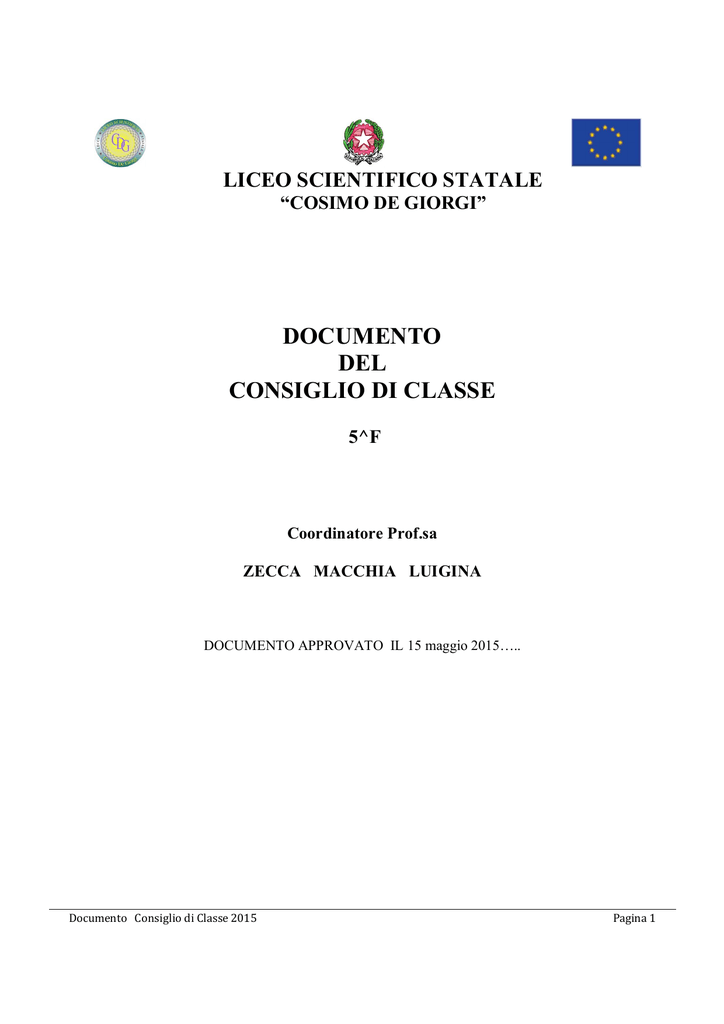 LICEO SCIENTIFICO STATALE
“COSIMO DE GIORGI”

DOCUMENTO
DEL
CONSIGLIO DI CLASSE

5^F

Coordinatore Prof.sa

ZECCA MACCHIA LUIGINA

DOCUMENTO APPROVATO IL 15 maggio 2015…..

Documento Consiglio di Classe 2015 Pagina 1